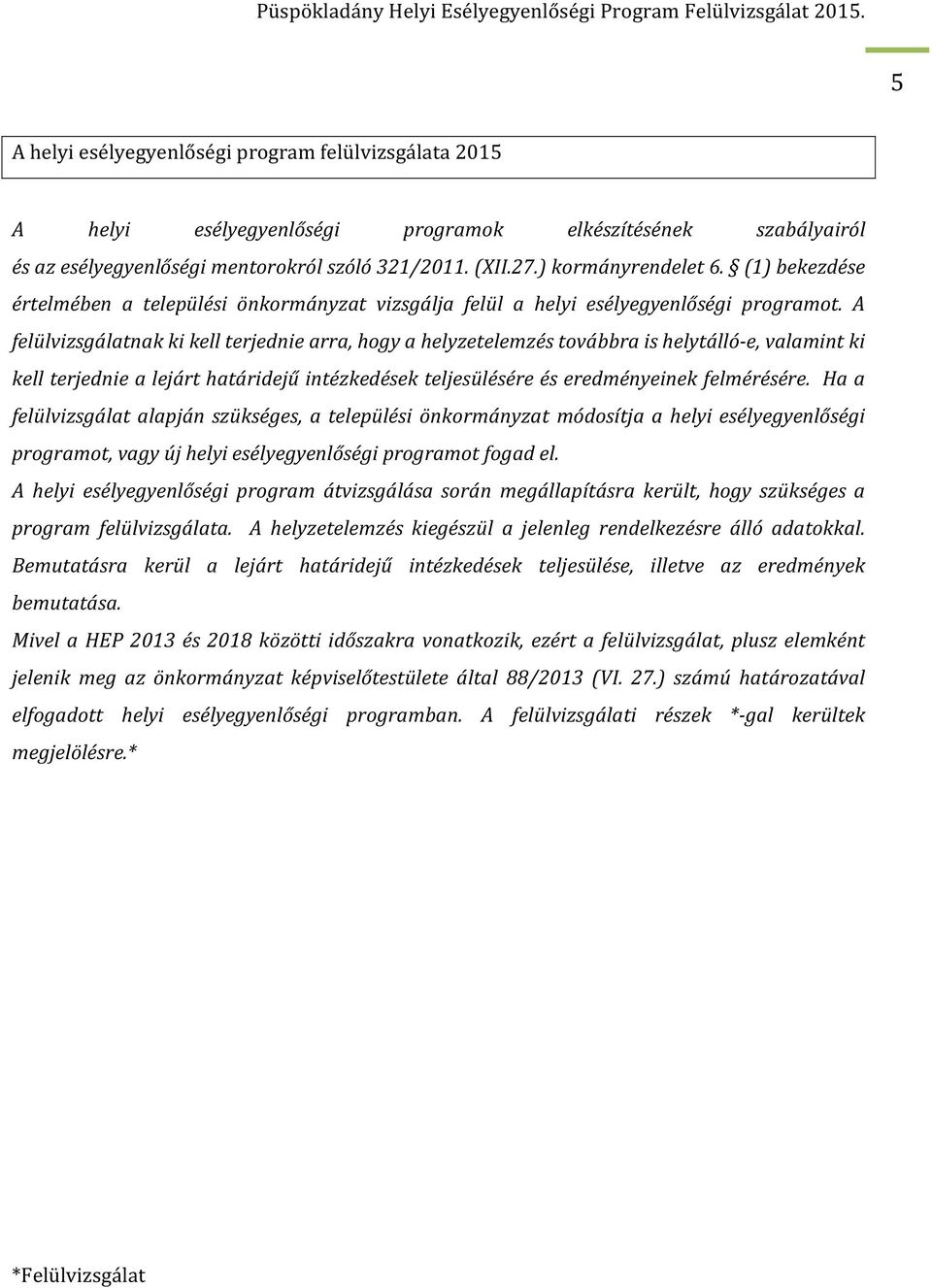 Püspökladány Helyi Esélyegyenlőségi Program Felülvizsgálat 2015.

5

A helyi esélyegyenlőségi program felülvizsgálata 2015

A helyi esélyegyenlőségi programok elkészítésének szabályairól és az esélyegyenlőségi mentorokról szóló 321/2011. (XII.27.) kormányrendelet 6. § (1) bekezdése értelmében a települési önkormányzat vizsgálja felül a helyi esélyegyenlőségi programot. A felülvizsgálatnak ki kell terjednie arra, hogy a helyzetelemzés továbbra is helytálló-e, valamint ki kell terjednie a lejárt határidejű intézkedések teljesülésére és eredményeinek felmérésére. Ha a felülvizsgálat alapján szükséges, a települési önkormányzat módosítja a helyi esélyegyenlőségi programot, vagy új helyi esélyegyenlőségi programot fogad el.
A helyi esélyegyenlőségi program átvizsgálása során megállapításra került, hogy szükséges a program felülvizsgálata. A helyzetelemzés kiegészül a jelenleg rendelkezésre álló adatokkal. Bemutatásra kerül a lejárt határidejű intézkedések teljesülése, illetve az eredmények bemutatása.
Mivel a HEP 2013 és 2018 közötti időszakra vonatkozik, ezért a felülvizsgálat, plusz elemként jelenik meg az önkormányzat képviselőtestülete által 88/2013 (VI. 27.) számú határozatával elfogadott helyi esélyegyenlőségi programban. A felülvizsgálati részek *-gal kerültek megjelölésre.*

*Felülvizsgálat